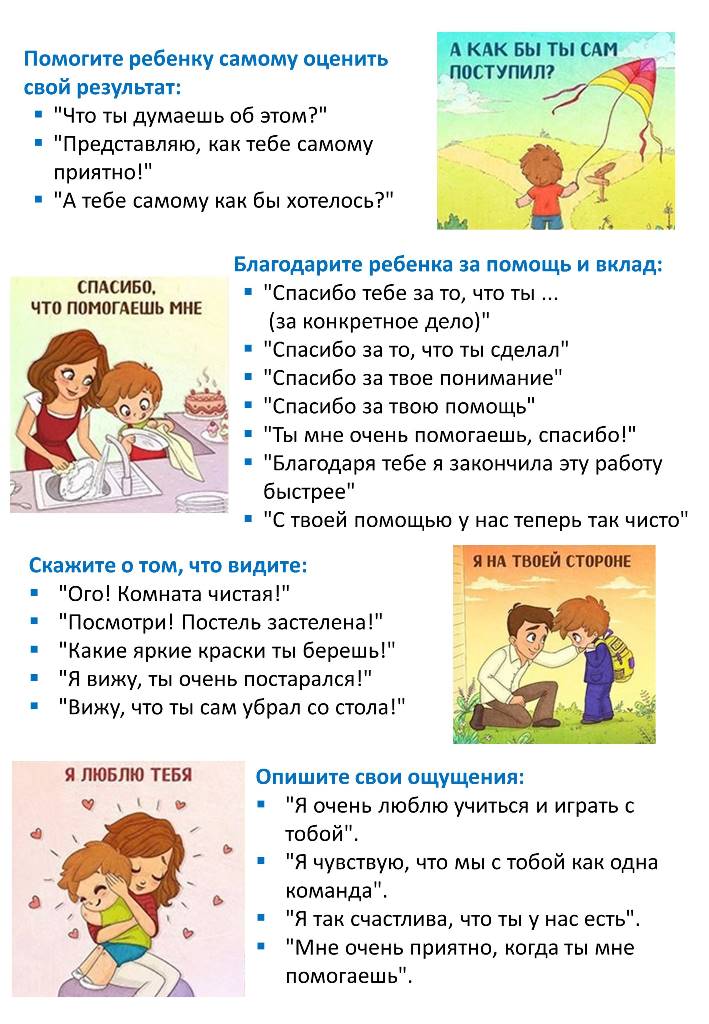 Помогите ребенку самому оценить свой результат:
- "Что ты думаешь об этом?"
- "Представляю, как тебе самому приятно!"
- "А тебе самому как бы хотелось?"

А КАК БЫ ТЫ САМ ПОСТУПИЛ?

СПАСИБО, ЧТО ПОМОГАЕШЬ МНЕ

Благодарите ребенка за помощь и вклад:
- "Спасибо тебе за то, что ты ... (за конкретное дело)"
- "Спасибо за то, что ты сделал"
- "Спасибо за твое понимание"
- "Спасибо за твою помощь"
- "Ты мне очень помогаешь, спасибо!"
- "Благодаря тебе я закончила эту работу быстрее"
- "С твоей помощью у нас теперь так чисто"

Скажите о том, что видите:
- "Ого! Комната чистая!"
- "Посмотри! Постель застелена!"
- "Какие яркие краски ты берешь!"
- "Я вижу, ты очень постарался!"
- "Вижу, что ты сам убрал со стола!"

Я НА ТВОЕЙ СТОРОНЕ

Я ЛЮБЛЮ ТЕБЯ

Опишите свои ощущения:
- "Я очень люблю учиться и играть с тобой".
- "Я чувствую, что мы с тобой как одна команда".
- "Я так счастлива, что ты у нас есть".
- "Мне очень приятно, когда ты мне помогаешь".